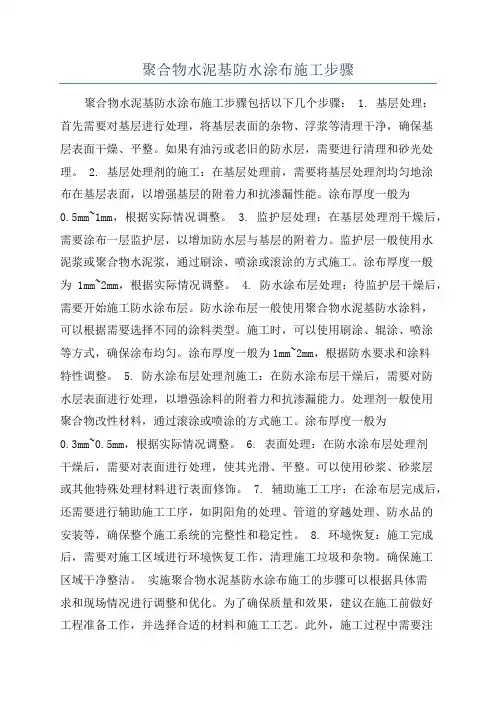 聚合物水泥基防水涂布施工步骤

聚合物水泥基防水涂布施工步骤包括以下几个步骤： 1. 基层处理：首先需要对基层进行处理，将基层表面的杂物、浮浆等清理干净，确保基层表面干燥、平整。如果有油污或老旧的防水层，需要进行清理和砂光处理。 2. 基层处理剂的施工：在基层处理前，需要将基层处理剂均匀地涂布在基层表面，以增强基层的附着力和抗渗漏性能。涂布厚度一般为0.5mm~1mm，根据实际情况调整。 3. 监护层处理：在基层处理剂干燥后，需要涂布一层监护层，以增加防水层与基层的附着力。监护层一般使用水泥浆或聚合物水泥浆，通过刷涂、喷涂或滚涂的方式施工。涂布厚度一般为 1mm~2mm，根据实际情况调整。 4. 防水涂布层处理：待监护层干燥后，需要开始施工防水涂布层。防水涂布层一般使用聚合物水泥基防水涂料，可以根据需要选择不同的涂料类型。施工时，可以使用刷涂、辊涂、喷涂等方式，确保涂布均匀。涂布厚度一般为1mm~2mm，根据防水要求和涂料特性调整。 5. 防水涂布层处理剂施工：在防水涂布层干燥后，需要对防水层表面进行处理，以增强涂料的附着力和抗渗漏能力。处理剂一般使用聚合物改性材料，通过滚涂或喷涂的方式施工。涂布厚度一般为0.3mm~0.5mm，根据实际情况调整。 6. 表面处理：在防水涂布层处理剂干燥后，需要对表面进行处理，使其光滑、平整。可以使用砂浆、砂浆层或其他特殊处理材料进行表面修饰。 7. 辅助施工工序：在涂布层完成后，还需要进行辅助施工工序，如阴阳角的处理、管道的穿越处理、防水品的安装等，确保整个施工系统的完整性和稳定性。 8. 环境恢复：施工完成后，需要对施工区域进行环境恢复工作，清理施工垃圾和杂物。确保施工区域干净整洁。 实施聚合物水泥基防水涂布施工的步骤可以根据具体需求和现场情况进行调整和优化。为了确保质量和效果，建议在施工前做好工程准备工作，并选择合适的材料和施工工艺。此外，施工过程中需要注